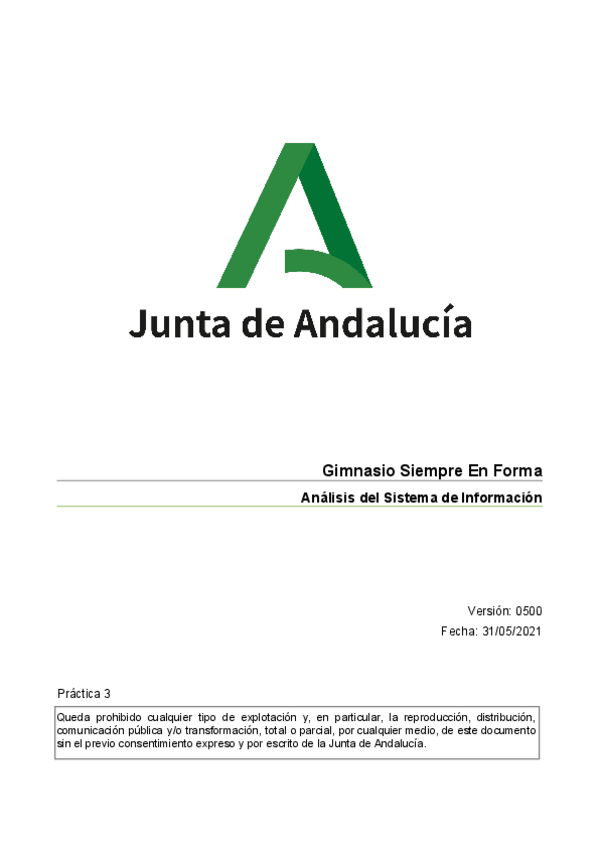 Junta de Andalucía

Gimnasio Siempre En Forma

Análisis del Sistema de Información

Versión: 0500

Fecha: 31/05/2021

Práctica 3

Queda prohibido cualquier tipo de explotación y, en particular, la reproducción, distribución, comunicación pública y/o transformación, total o parcial, por cualquier medio, de este documento sin el previo consentimiento expreso y por escrito de la Junta de Andalucía.